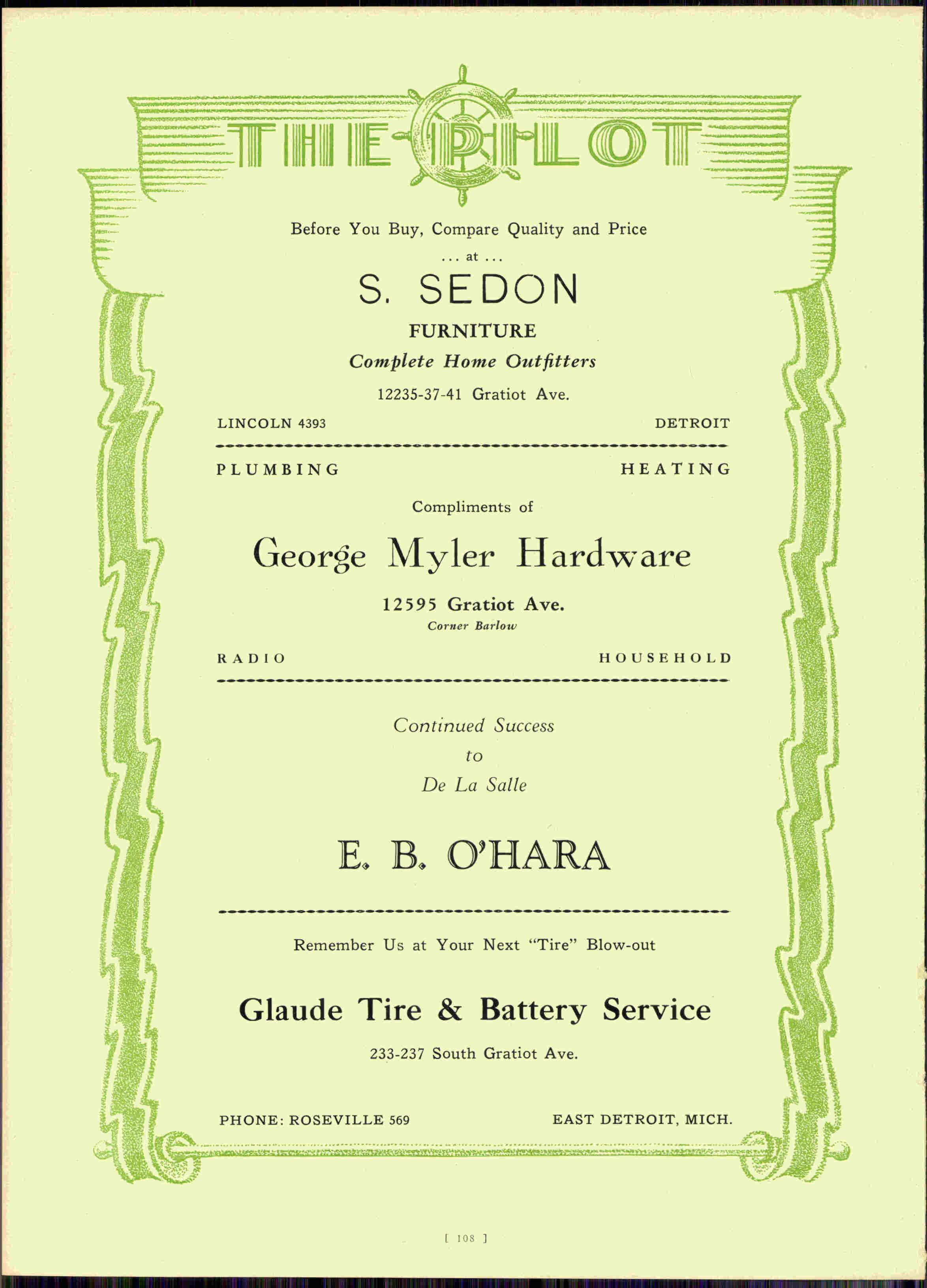 THE PILOT

Before You Buy, Compare Quality and Price

... at ...

S. SEDON

FURNITURE

Complete Home Outfitters

12235-37-41 Gratiot Ave.

LINCOLN 4393 DETROIT

PLUMBING HEATING

Compliments of

George Myler Hardware

12595 Gratiot Ave.

Corner Barlow

RADIO HOUSEHOLD

Continued Success
to
De La Salle

E. B. O'HARA

Remember Us at Your Next "Tire" Blow-out

Glaude Tire & Battery Service

233-237 South Gratiot Ave.

PHONE: ROSEVILLE 569 EAST DETROIT, MICH.

[ 108 ]